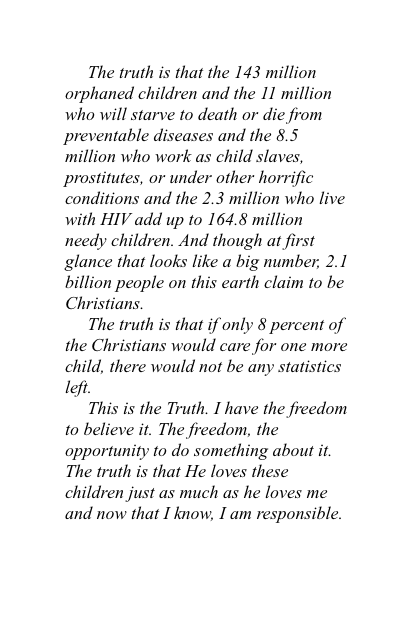 The truth is that the 143 million orphaned children and the 11 million who will starve to death or die from preventable diseases and the 8.5 million who work as child slaves, prostitutes, or under other horrific conditions and the 2.3 million who live with HIV add up to 164.8 million needy children. And though at first glance that looks like a big number, 2.1 billion people on this earth claim to be Christians.

The truth is that if only 8 percent of the Christians would care for one more child, there would not be any statistics left.

This is the Truth. I have the freedom to believe it. The freedom, the opportunity to do something about it. The truth is that He loves these children just as much as he loves me and now that I know, I am responsible.